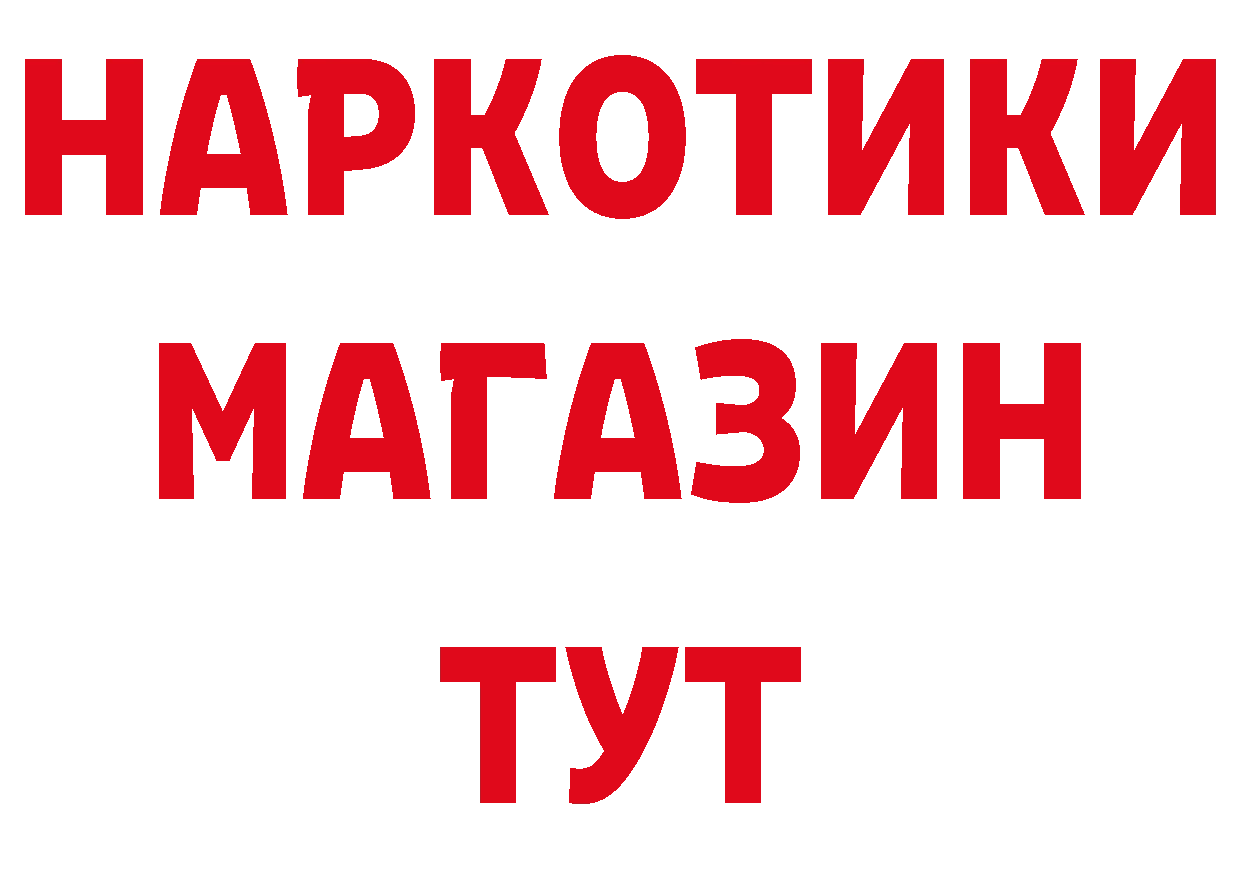 НАРКОТИКИ
МАГАЗИН
ТУТ